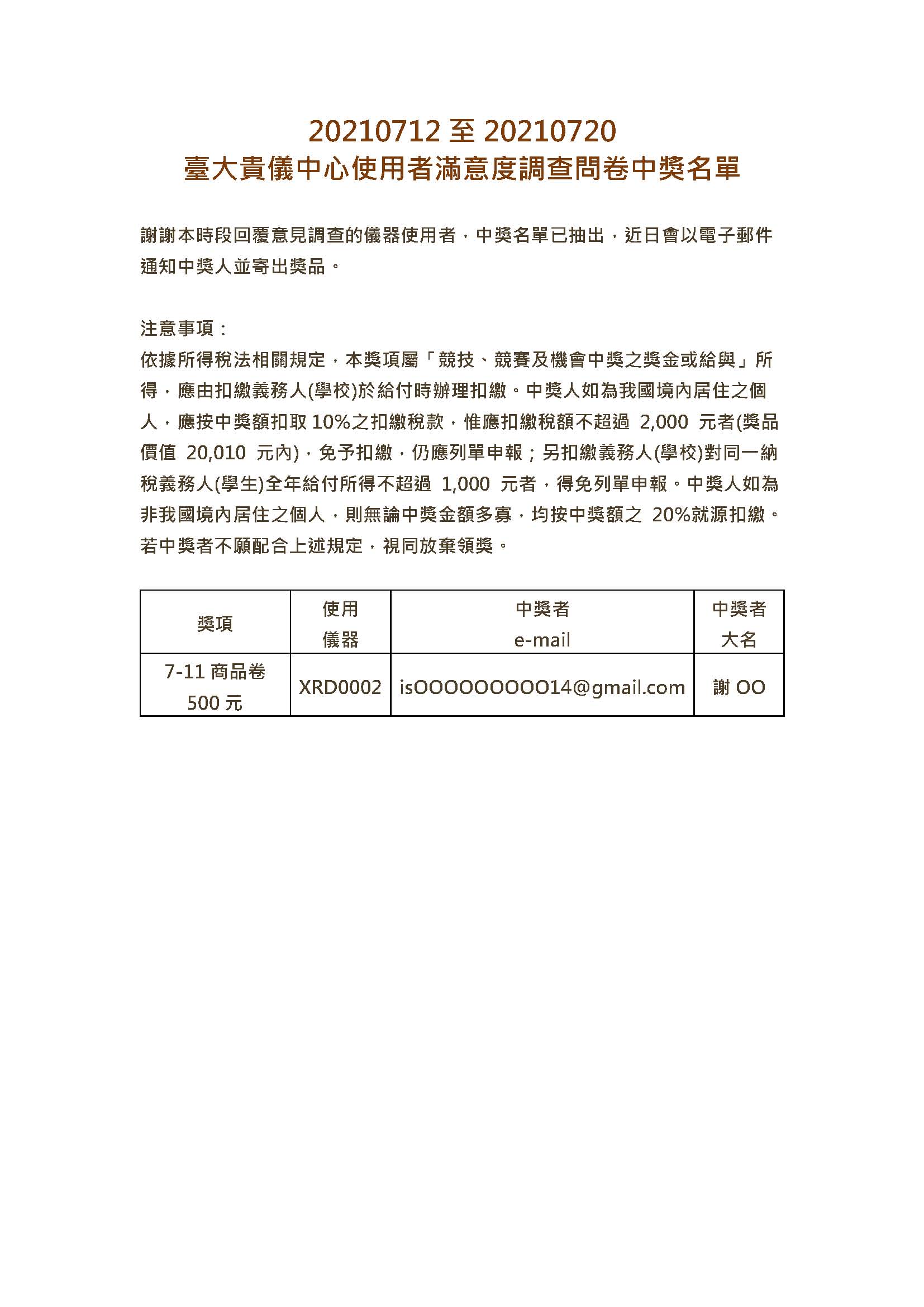 20210712 至 20210720
臺大貴儀中心使用者滿意度調查問卷中獎名單

謝謝本時段回覆意見調查的儀器使用者，中獎名單已抽出，近日會以電子郵件通知中獎人並寄出獎品。

注意事項：
依據所得稅法相關規定，本獎項屬「競技、競賽及機會中獎之獎金或給與」所得，應由扣繳義務人(學校)於給付時辦理扣繳。中獎人如為我國境內居住之個人，應按中獎額扣取 10%之扣繳稅款，惟應扣繳稅額不超過 2,000 元者(獎品價值 20,010 元內)，免予扣繳，仍應列單申報；另扣繳義務人(學校)對同一納稅義務人(學生)全年給付所得不超過 1,000 元者，得免列單申報。中獎人如為非我國境內居住之個人，則無論中獎金額多寡，均按中獎額之 20%就源扣繳。若中獎者不願配合上述規定，視同放棄領獎。

| 獎項 | 使用儀器 | 中獎者 e-mail | 中獎者大名 |
|---|---|---|---|
| 7-11 商品卷 500 元 | XRD0002 | isOOOOOOOOO14@gmail.com | 謝 OO |